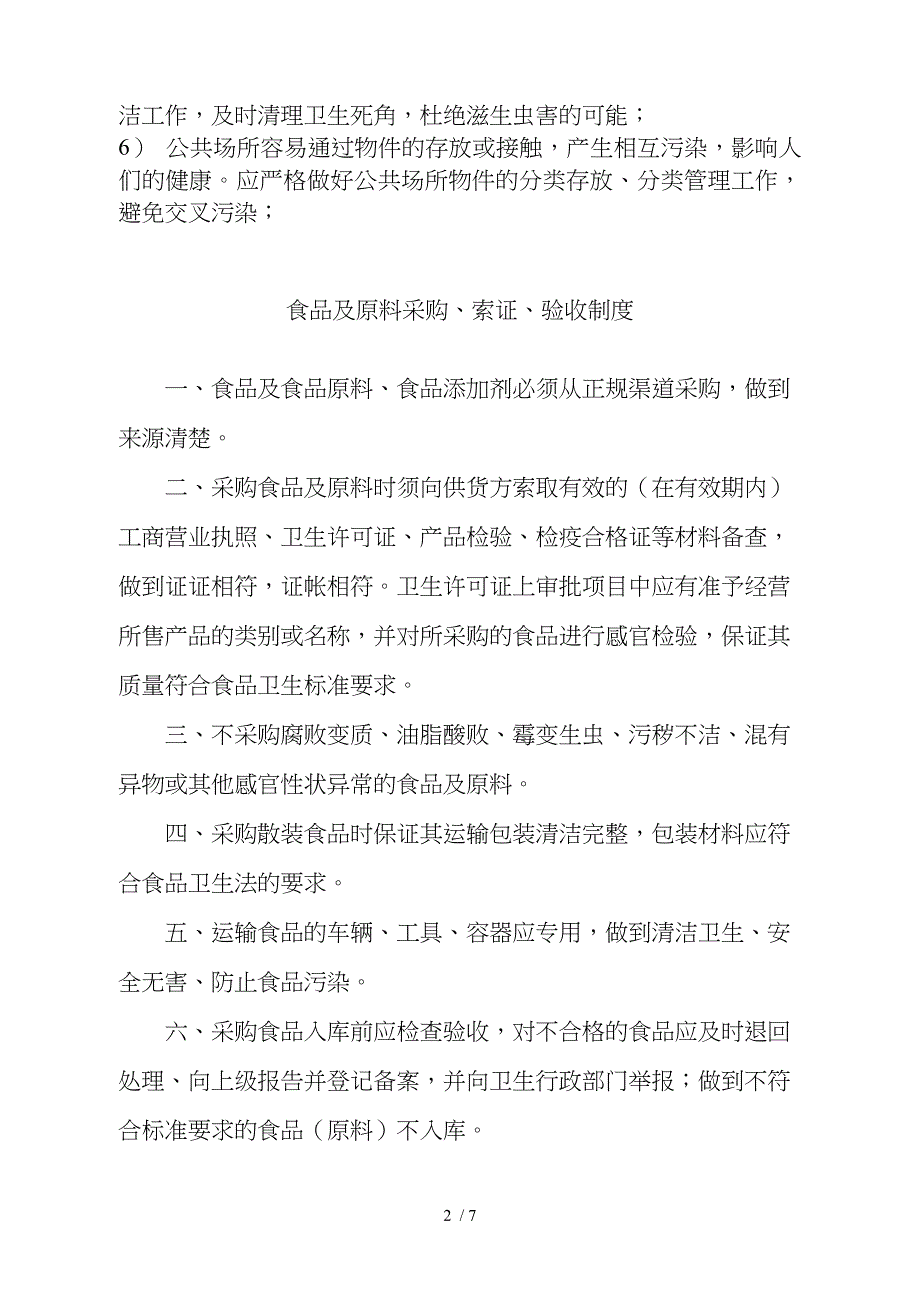 洁工作，及时清理卫生死角，杜绝滋生虫害的可能；
6） 公共场所容易通过物件的存放或接触，产生相互污染，影响人们的健康。应严格做好公共场所物件的分类存放、分类管理工作，避免交叉污染；

食品及原料采购、索证、验收制度

一、食品及食品原料、食品添加剂必须从正规渠道采购，做到来源清楚。

二、采购食品及原料时须向供货方索取有效的（在有效期内）工商营业执照、卫生许可证、产品检验、检疫合格证等材料备查，做到证证相符，证帐相符。卫生许可证上审批项目中应有准予经营所售产品的类别或名称，并对所采购的食品进行感官检验，保证其质量符合食品卫生标准要求。

三、不采购腐败变质、油脂酸败、霉变生虫、污秽不洁、混有异物或其他感官性状异常的食品及原料。

四、采购散装食品时保证其运输包装清洁完整，包装材料应符合食品卫生法的要求。

五、运输食品的车辆、工具、容器应专用，做到清洁卫生、安全无害、防止食品污染。

六、采购食品入库前应检查验收，对不合格的食品应及时退回处理、向上级报告并登记备案，并向卫生行政部门举报；做到不符合标准要求的食品（原料）不入库。

2 / 7